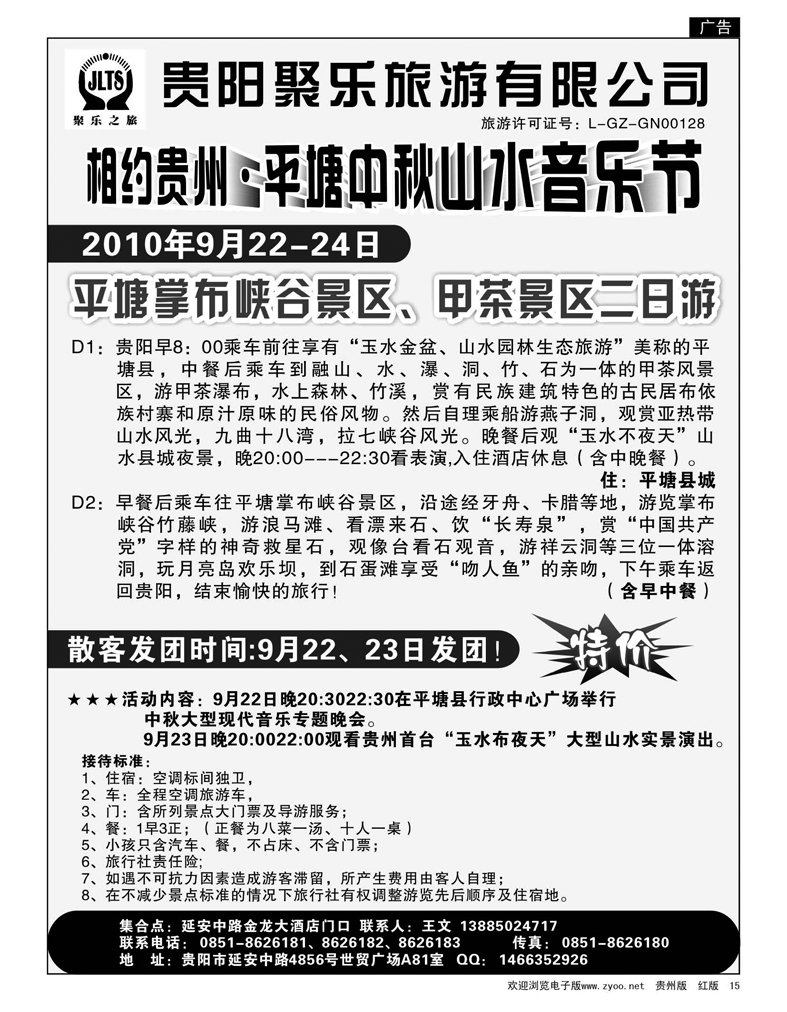 广告

JLTS
聚乐之旅

贵阳聚乐旅游有限公司

旅游许可证号：L-GZ-GN00128

相约贵州·平塘中秋山水音乐节

2010年9月22-24日

平塘掌布峡谷景区、甲茶景区二日游

D1：贵阳早8：00乘车前往享有“玉水金盆、山水园林生态旅游”美称的平塘县，中餐后乘车到融山、水、瀑、洞、竹、石为一体的甲茶风景区，游甲茶瀑布，水上森林、竹溪，赏有民族建筑特色的古民居布依族村寨和原汁原味的民俗风物。然后自理乘船游燕子洞，观赏亚热带山水风光，九曲十八湾，拉七峡谷风光。晚餐后观“玉水不夜天”山水县城夜景，晚20:00---22:30看表演,入住酒店休息（含中晚餐）。

住：平塘县城

D2：早餐后乘车往平塘掌布峡谷景区，沿途经牙舟、卡腊等地，游览掌布峡谷竹藤峡，游浪马滩、看漂来石、饮“长寿泉”，赏“中国共产党”字样的神奇救星石，观像台看石观音，游祥云洞等三位一体溶洞，玩月亮岛欢乐坝，到石蛋滩享受“吻人鱼”的亲吻，下午乘车返回贵阳，结束愉快的旅行！

（含早中餐）

散客发团时间:9月22、23日发团！

特价

★★★活动内容：9月22日晚20:3022:30在平塘县行政中心广场举行中秋大型现代音乐专题晚会。

9月23日晚20:0022:00观看贵州首台“玉水布夜天”大型山水实景演出。

接待标准：
1、住宿：空调标间独卫，
2、车：全程空调旅游车，
3、门：含所列景点大门票及导游服务；
4、餐：1早3正；（正餐为八菜一汤、十人一桌）
5、小孩只含汽车、餐，不占床、不含门票；
6、旅行社责任险;
7、如遇不可抗力因素造成游客滞留，所产生费用由客人自理；
8、在不减少景点标准的情况下旅行社有权调整游览先后顺序及住宿地。

集合点：延安中路金龙大酒店门口 联系人：王文 13885024717
联系电话：0851-8626181、8626182、8626183 传真：0851-8626180
地 址：贵阳市延安中路4856号世贸广场A81室 QQ：1466352926

欢迎浏览电子版www.zyoo.net 贵州版 红版 15